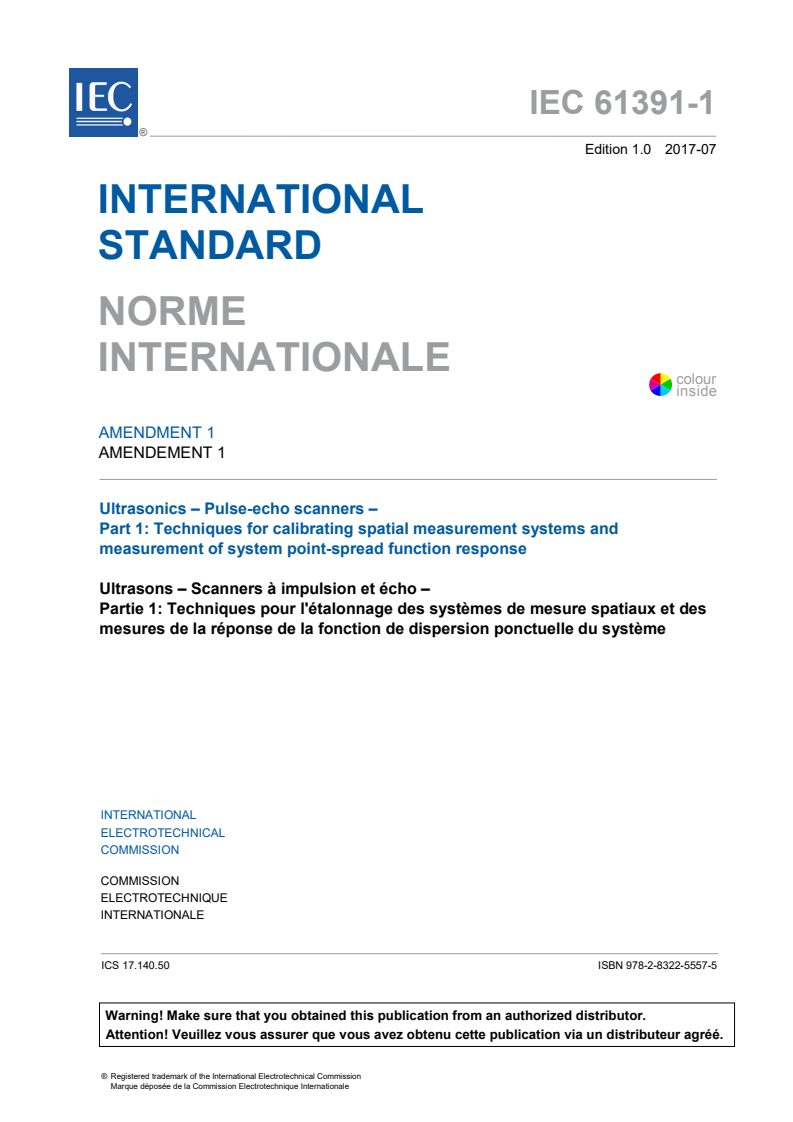 IEC ®

IEC 61391-1

Edition 1.0 2017-07

INTERNATIONAL STANDARD

NORME INTERNATIONALE

colour inside

AMENDMENT 1
AMENDEMENT 1

Ultrasonics – Pulse-echo scanners –
Part 1: Techniques for calibrating spatial measurement systems and measurement of system point-spread function response

Ultrasons – Scanners à impulsion et écho –
Partie 1: Techniques pour l'étalonnage des systèmes de mesure spatiaux et des mesures de la réponse de la fonction de dispersion ponctuelle du système

INTERNATIONAL
ELECTROTECHNICAL
COMMISSION

COMMISSION
ELECTROTECHNIQUE
INTERNATIONALE

ICS 17.140.50

ISBN 978-2-8322-5557-5

Warning! Make sure that you obtained this publication from an authorized distributor.
Attention! Veuillez vous assurer que vous avez obtenu cette publication via un distributeur agréé.

® Registered trademark of the International Electrotechnical Commission
Marque déposée de la Commission Electrotechnique Internationale